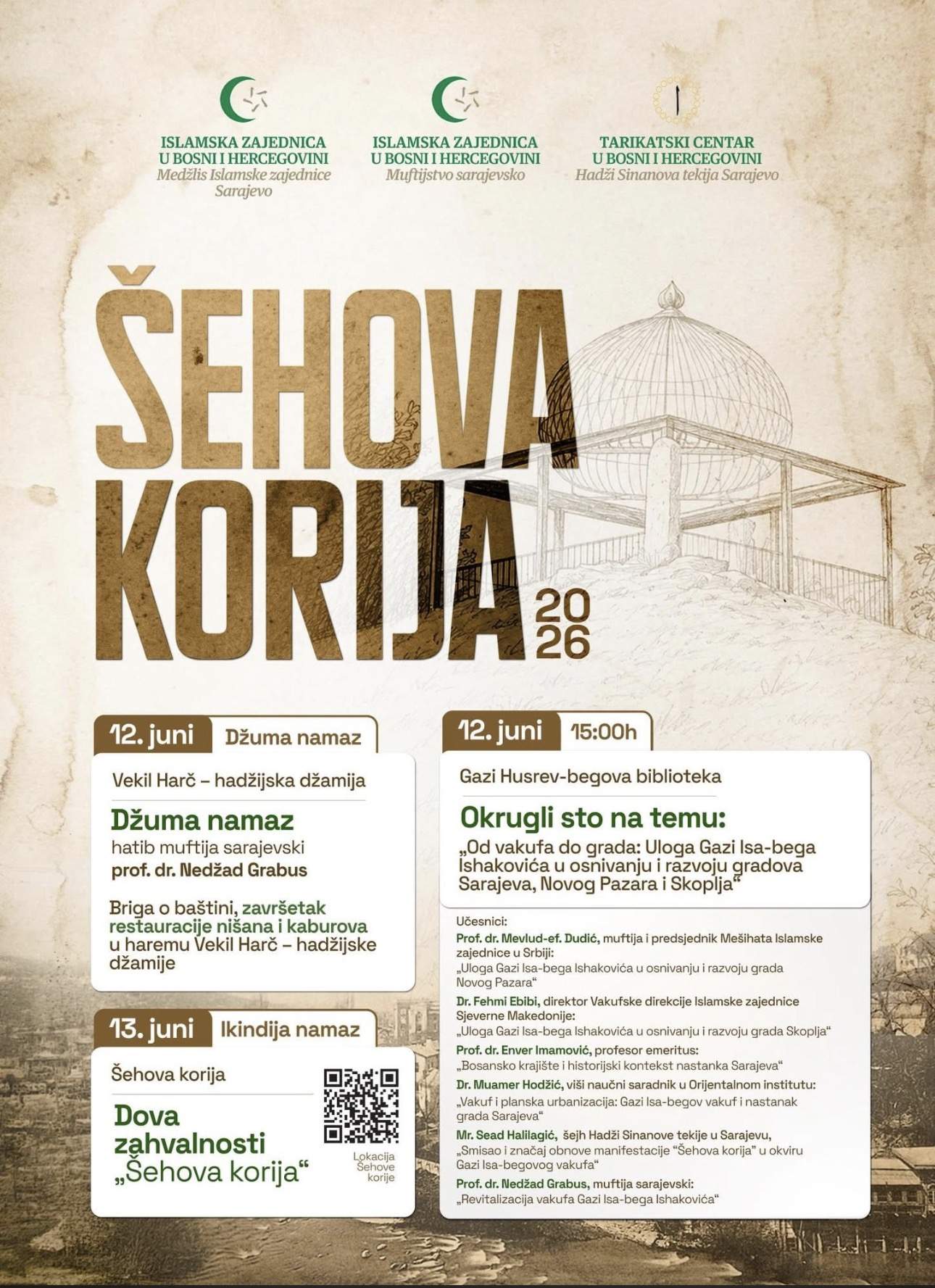 ISLAMSKA ZAJEDNICA
U BOSNI I HERCEGOVINI
Medžlis Islamske zajednice
Sarajevo

ISLAMSKA ZAJEDNICA
U BOSNI I HERCEGOVINI
Muftijstvo sarajevsko

TARIKATSKI CENTAR
U BOSNI I HERCEGOVINI
Hadži Sinanova tekija Sarajevo

ŠEHOVA
KORIJA
2026

12. juni Džuma namaz

Vekil Harč – hadžijska džamija

Džuma namaz
hatib muftija sarajevski
prof. dr. Nedžad Grabus

Briga o baštini, završetak restauracije nišana i kaburova u haremu Vekil Harč – hadžijske džamije

13. juni Ikindija namaz

Šehova korija

Dova zahvalnosti
„Šehova korija“

Lokacija
Šehove
korije

12. juni 15:00h

Gazi Husrev-begova biblioteka

Okrugli sto na temu:
„Od vakufa do grada: Uloga Gazi Isa-bega Ishakovića u osnivanju i razvoju gradova Sarajeva, Novog Pazara i Skoplja“

Učesnici:
Prof. dr. Mevlud-ef. Dudić, muftija i predsjednik Mešihata Islamske zajednice u Srbiji:
„Uloga Gazi Isa-bega Ishakovića u osnivanju i razvoju grada Novog Pazara“
Dr. Fehmi Ebibi, direktor Vakufske direkcije Islamske zajednice Sjeverne Makedonije:
„Uloga Gazi Isa-bega Ishakovića u osnivanju i razvoju grada Skoplja“
Prof. dr. Enver Imamović, profesor emeritus:
„Bosansko krajište i historijski kontekst nastanka Sarajeva“
Dr. Muamer Hodžić, viši naučni saradnik u Orijentalnom institutu:
„Vakuf i planska urbanizacija: Gazi Isa-begov vakuf i nastanak grada Sarajeva“
Mr. Sead Halilagić, šejh Hadži Sinanove tekije u Sarajevu,
„Smisao i značaj obnove manifestacije "Šehova korija" u okviru Gazi Isa-begovog vakufa“
Prof. dr. Nedžad Grabus, muftija sarajevski:
„Revitalizacija vakufa Gazi Isa-bega Ishakovića“